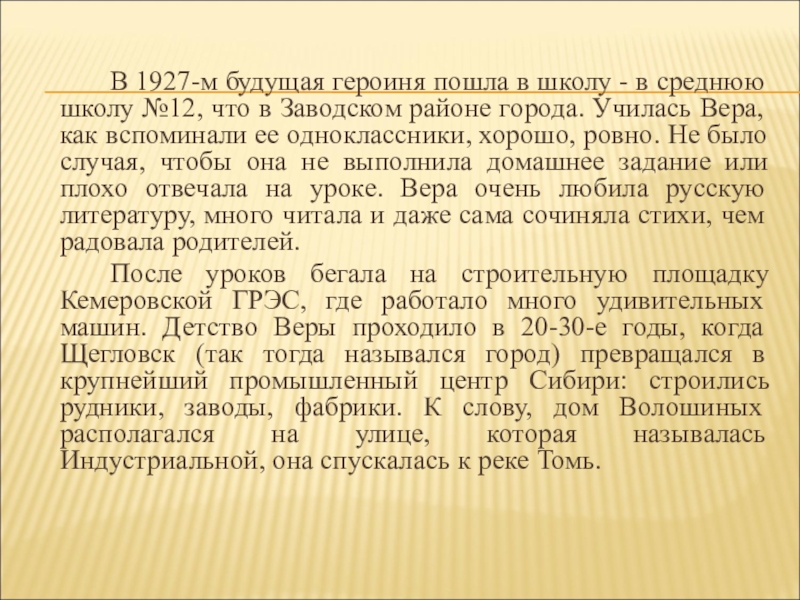 В 1927-м будущая героиня пошла в школу - в среднюю школу №12, что в Заводском районе города. Училась Вера, как вспоминали ее одноклассники, хорошо, ровно. Не было случая, чтобы она не выполнила домашнее задание или плохо отвечала на уроке. Вера очень любила русскую литературу, много читала и даже сама сочиняла стихи, чем радовала родителей.

После уроков бегала на строительную площадку Кемеровской ГРЭС, где работало много удивительных машин. Детство Веры проходило в 20-30-е годы, когда Щегловск (так тогда назывался город) превращался в крупнейший промышленный центр Сибири: строились рудники, заводы, фабрики. К слову, дом Волошиных располагался на улице, которая называлась Индустриальной, она спускалась к реке Томь.